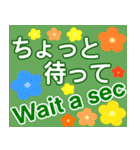 ちょっと
待って
Wait a sec